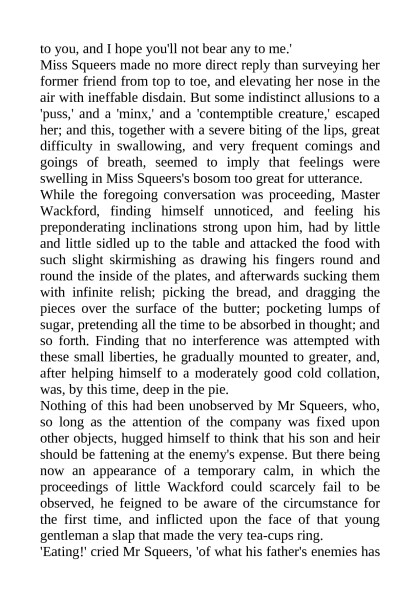 to you, and I hope you'll not bear any to me.'
Miss Squeers made no more direct reply than surveying her former friend from top to toe, and elevating her nose in the air with ineffable disdain. But some indistinct allusions to a 'puss,' and a 'minx,' and a 'contemptible creature,' escaped her; and this, together with a severe biting of the lips, great difficulty in swallowing, and very frequent comings and goings of breath, seemed to imply that feelings were swelling in Miss Squeers's bosom too great for utterance.
While the foregoing conversation was proceeding, Master Wackford, finding himself unnoticed, and feeling his preponderating inclinations strong upon him, had by little and little sidled up to the table and attacked the food with such slight skirmishing as drawing his fingers round and round the inside of the plates, and afterwards sucking them with infinite relish; picking the bread, and dragging the pieces over the surface of the butter; pocketing lumps of sugar, pretending all the time to be absorbed in thought; and so forth. Finding that no interference was attempted with these small liberties, he gradually mounted to greater, and, after helping himself to a moderately good cold collation, was, by this time, deep in the pie.
Nothing of this had been unobserved by Mr Squeers, who, so long as the attention of the company was fixed upon other objects, hugged himself to think that his son and heir should be fattening at the enemy's expense. But there being now an appearance of a temporary calm, in which the proceedings of little Wackford could scarcely fail to be observed, he feigned to be aware of the circumstance for the first time, and inflicted upon the face of that young gentleman a slap that made the very tea-cups ring.
'Eating!' cried Mr Squeers, 'of what his father's enemies has